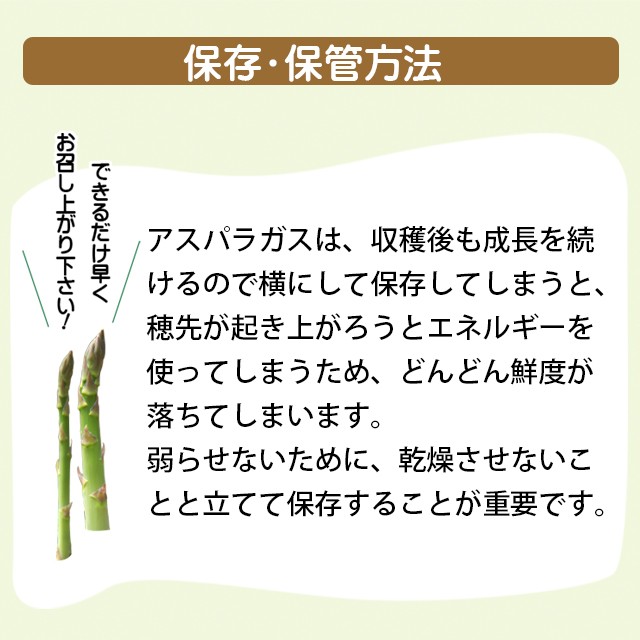 保存・保管方法

できるだけ早く
お召し上がり下さい!

アスパラガスは、収穫後も成長を続けるので横にして保存してしまうと、穂先が起き上がろうとエネルギーを使ってしまうため、どんどん鮮度が落ちてしまいます。
弱らせないために、乾燥させないことと立てて保存することが重要です。